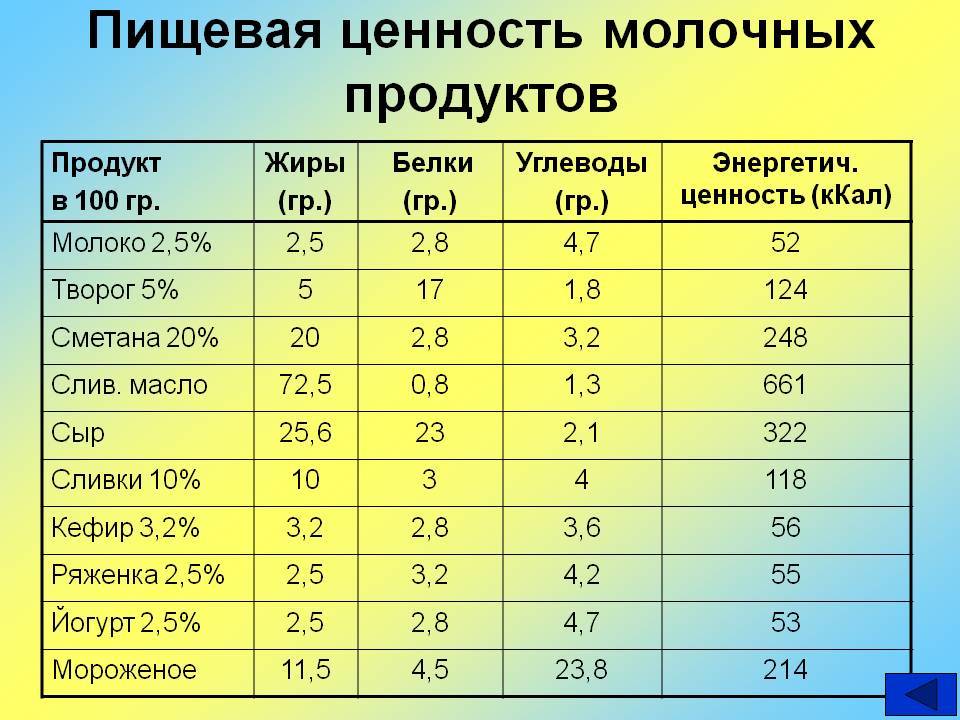 Пищевая ценность молочных продуктов

| Продукт в 100 гр. | Жиры (гр.) | Белки (гр.) | Углеводы (гр.) | Энергетич. ценность (кКал) |
|---|---|---|---|---|
| Молоко 2,5% | 2,5 | 2,8 | 4,7 | 52 |
| Творог 5% | 5 | 17 | 1,8 | 124 |
| Сметана 20% | 20 | 2,8 | 3,2 | 248 |
| Слив. масло | 72,5 | 0,8 | 1,3 | 661 |
| Сыр | 25,6 | 23 | 2,1 | 322 |
| Сливки 10% | 10 | 3 | 4 | 118 |
| Кефир 3,2% | 3,2 | 2,8 | 3,6 | 56 |
| Ряженка 2,5% | 2,5 | 3,2 | 4,2 | 55 |
| Йогурт 2,5% | 2,5 | 2,8 | 4,7 | 53 |
| Мороженое | 11,5 | 4,5 | 23,8 | 214 |